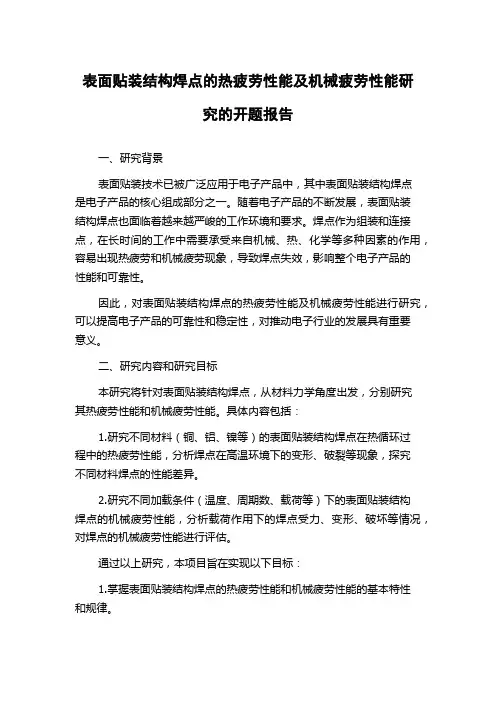 表面贴装结构焊点的热疲劳性能及机械疲劳性能研究的开题报告

一、研究背景

表面贴装技术已被广泛应用于电子产品中，其中表面贴装结构焊点是电子产品的核心组成部分之一。随着电子产品的不断发展，表面贴装结构焊点也面临着越来越严峻的工作环境和要求。焊点作为组装和连接点，在长时间的工作中需要承受来自机械、热、化学等多种因素的作用，容易出现热疲劳和机械疲劳现象，导致焊点失效，影响整个电子产品的性能和可靠性。

因此，对表面贴装结构焊点的热疲劳性能及机械疲劳性能进行研究，可以提高电子产品的可靠性和稳定性，对推动电子行业的发展具有重要意义。

二、研究内容和研究目标

本研究将针对表面贴装结构焊点，从材料力学角度出发，分别研究其热疲劳性能和机械疲劳性能。具体内容包括：

1.研究不同材料（铜、铝、镍等）的表面贴装结构焊点在热循环过程中的热疲劳性能，分析焊点在高温环境下的变形、破裂等现象，探究不同材料焊点的性能差异。

2.研究不同加载条件（温度、周期数、载荷等）下的表面贴装结构焊点的机械疲劳性能，分析载荷作用下的焊点受力、变形、破坏等情况，对焊点的机械疲劳性能进行评估。

通过以上研究，本项目旨在实现以下目标：

1.掌握表面贴装结构焊点的热疲劳性能和机械疲劳性能的基本特性和规律。